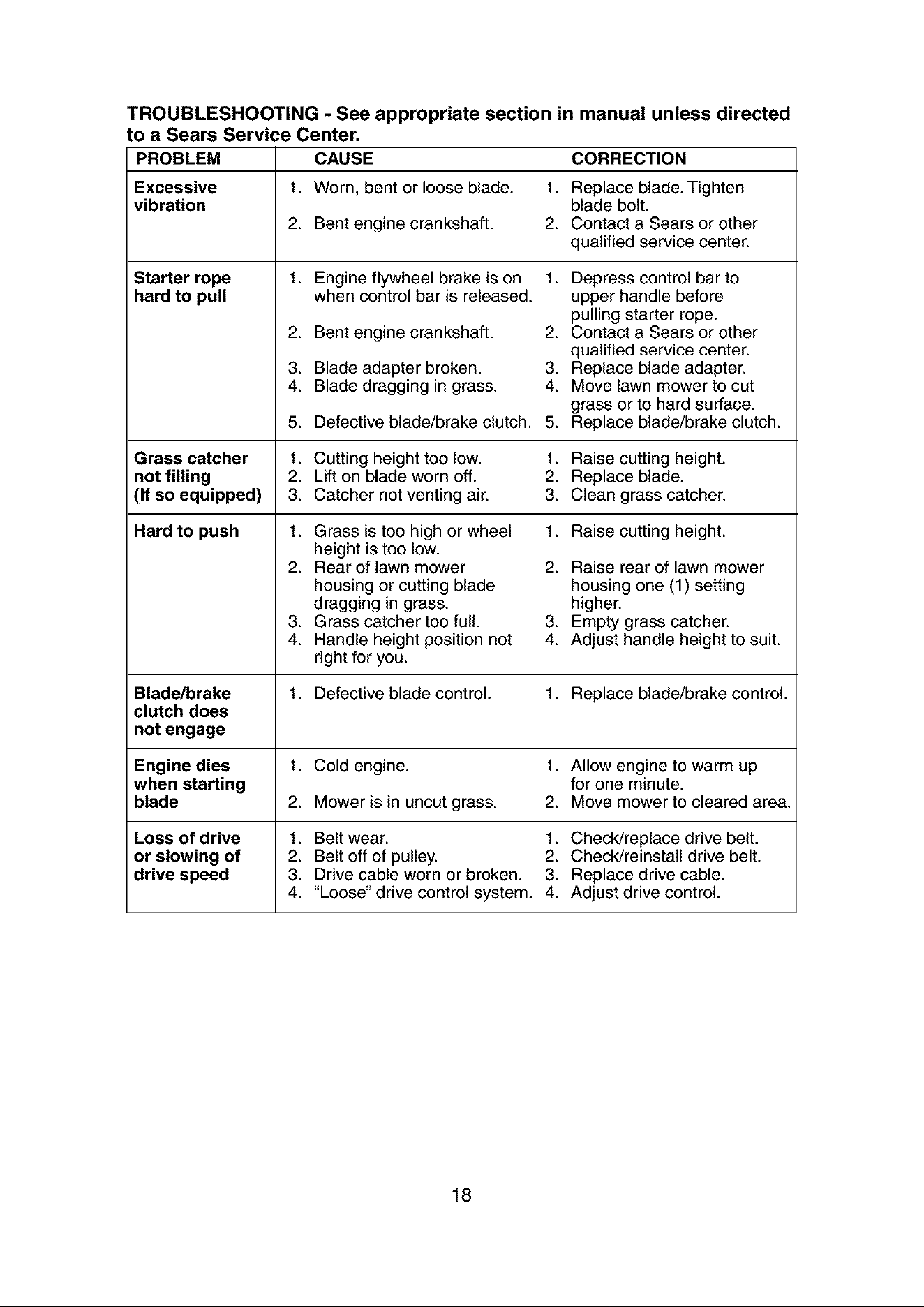 TROUBLESHOOTING - See appropriate section in manual unless directed to a Sears Service Center.

| PROBLEM | CAUSE | CORRECTION |
|---|---|---|
| Excessive vibration | 1. Worn, bent or loose blade. 2. Bent engine crankshaft. | 1. Replace blade. Tighten blade bolt. 2. Contact a Sears or other qualified service center. |
| Starter rope hard to pull | 1. Engine flywheel brake is on when control bar is released. 2. Bent engine crankshaft. 3. Blade adapter broken. 4. Blade dragging in grass. 5. Defective blade/brake clutch. | 1. Depress control bar to upper handle before pulling starter rope. 2. Contact a Sears or other qualified service center. 3. Replace blade adapter. 4. Move lawn mower to cut grass or to hard surface. 5. Replace blade/brake clutch. |
| Grass catcher not filling (If so equipped) | 1. Cutting height too low. 2. Lift on blade worn off. 3. Catcher not venting air. | 1. Raise cutting height. 2. Replace blade. 3. Clean grass catcher. |
| Hard to push | 1. Grass is too high or wheel height is too low. 2. Rear of lawn mower housing or cutting blade dragging in grass. 3. Grass catcher too full. 4. Handle height position not right for you. | 1. Raise cutting height. 2. Raise rear of lawn mower housing one (1) setting higher. 3. Empty grass catcher. 4. Adjust handle height to suit. |
| Blade/brake clutch does not engage | 1. Defective blade control. | 1. Replace blade/brake control. |
| Engine dies when starting blade | 1. Cold engine. 2. Mower is in uncut grass. | 1. Allow engine to warm up for one minute. 2. Move mower to cleared area. |
| Loss of drive or slowing of drive speed | 1. Belt wear. 2. Belt off of pulley. 3. Drive cable worn or broken. 4. "Loose" drive control system. | 1. Check/replace drive belt. 2. Check/reinstall drive belt. 3. Replace drive cable. 4. Adjust drive control. |

18